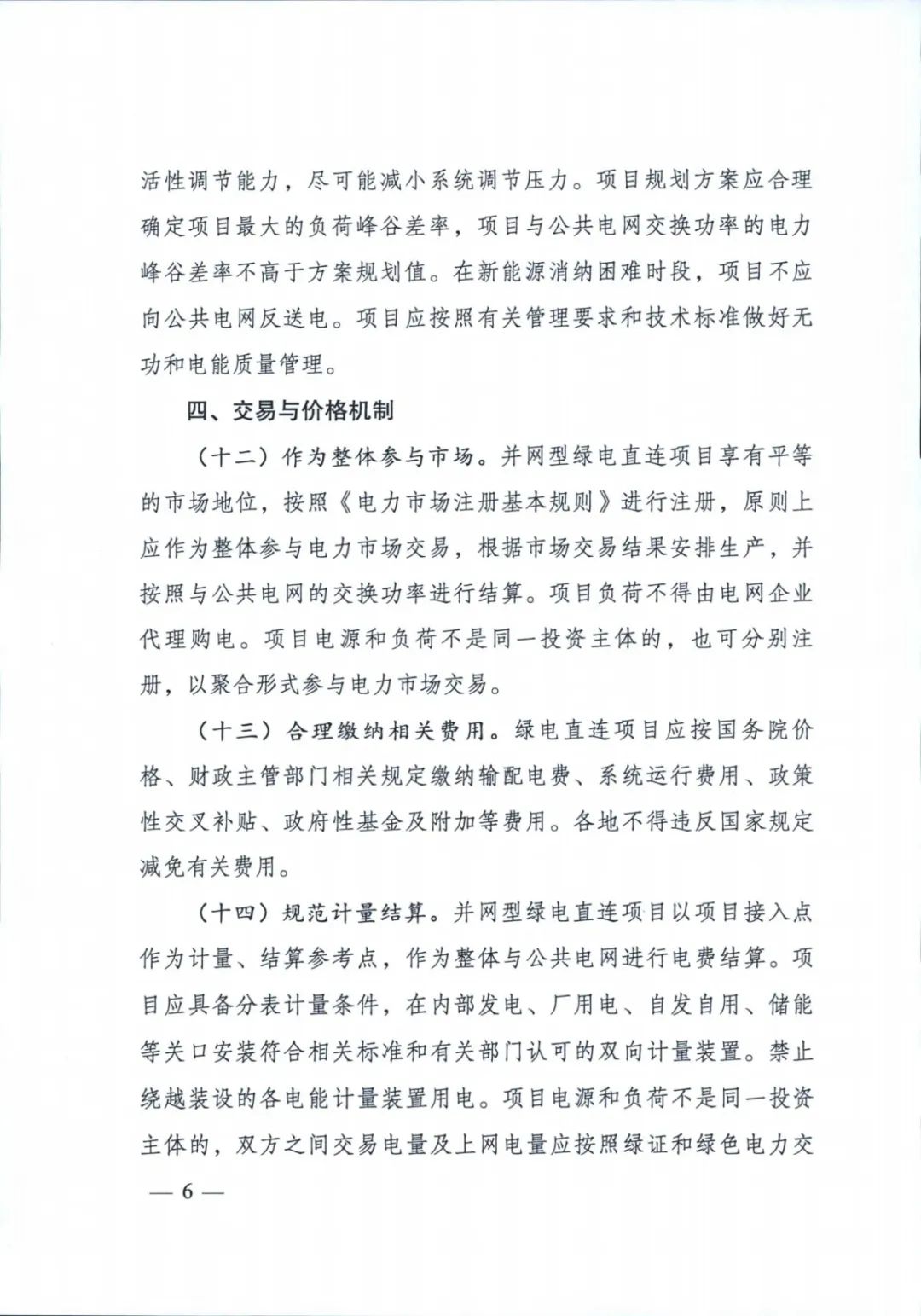 活性调节能力，尽可能减小系统调节压力。项目规划方案应合理确定项目最大的负荷峰谷差率，项目与公共电网交换功率的电力峰谷差率不高于方案规划值。在新能源消纳困难时段，项目不应向公共电网反送电。项目应按照有关管理要求和技术标准做好无功和电能质量管理。

四、交易与价格机制

（十二）作为整体参与市场。并网型绿电直连项目享有平等的市场地位，按照《电力市场注册基本规则》进行注册，原则上应作为整体参与电力市场交易，根据市场交易结果安排生产，并按照与公共电网的交换功率进行结算。项目负荷不得由电网企业代理购电。项目电源和负荷不是同一投资主体的，也可分别注册，以聚合形式参与电力市场交易。

（十三）合理缴纳相关费用。绿电直连项目应按国务院价格、财政主管部门相关规定缴纳输配电费、系统运行费用、政策性交叉补贴、政府性基金及附加等费用。各地不得违反国家规定减免有关费用。

（十四）规范计量结算。并网型绿电直连项目以项目接入点作为计量、结算参考点，作为整体与公共电网进行电费结算。项目应具备分表计量条件，在内部发电、厂用电、自发自用、储能等关口安装符合相关标准和有关部门认可的双向计量装置。禁止绕越装设的各电能计量装置用电。项目电源和负荷不是同一投资主体的，双方之间交易电量及上网电量应按照绿证和绿色电力交

— 6 —